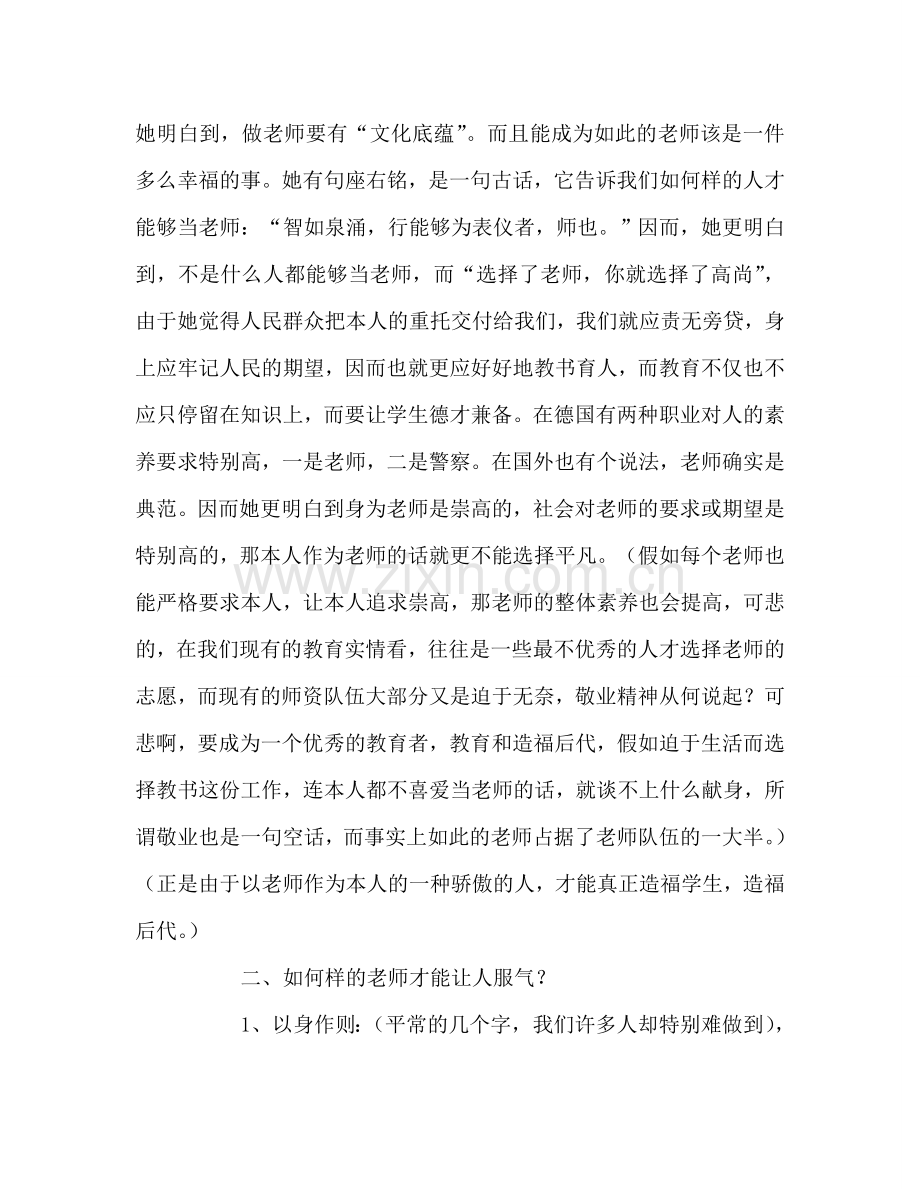 她明白到，做老师要有“文化底蕴”。而且能成为如此的老师该是一件多么幸福的事。她有句座右铭，是一句古话，它告诉我们如何样的人才能够当老师：“智如泉涌，行能够为表仪者，师也。”因而，她更明白到，不是什么人都能够当老师，而“选择了老师，你就选择了高尚”，由于她觉得人民群众把本人的重托交付给我们，我们就应责无旁贷，身上应牢记人民的期望，因而也就更应好好地教书育人，而教育不仅也不应只停留在知识上，而要让学生德才兼备。在德国有两种职业对人的素养要求特别高，一是老师，二是警察。在国外也有个说法，老师确实是典范。因而她更明白到身为老师是崇高的，社会对老师的要求或期望是特别高的，那本人作为老师的话就更不能选择平凡。（假如每个老师也能严格要求本人，让本人追求崇高，那老师的整体素养也会提高，可悲的，在我们现有的教育实情看，往往是一些最不优秀的人才选择老师的志愿，而现有的师资队伍大部分又是迫于无奈，敬业精神从何说起？可悲啊，要成为一个优秀的教育者，教育和造福后代，假如迫于生活而选择教书这份工作，连本人都不喜爱当老师的话，就谈不上什么献身，所谓敬业也是一句空话，而事实上如此的老师占据了老师队伍的一大半。）（正是由于以老师作为本人的一种骄傲的人，才能真正造福学生，造福后代。）

二、如何样的老师才能让人服气？

1、以身作则：（平常的几个字，我们许多人却特别难做到），

www.zixin.com.cn